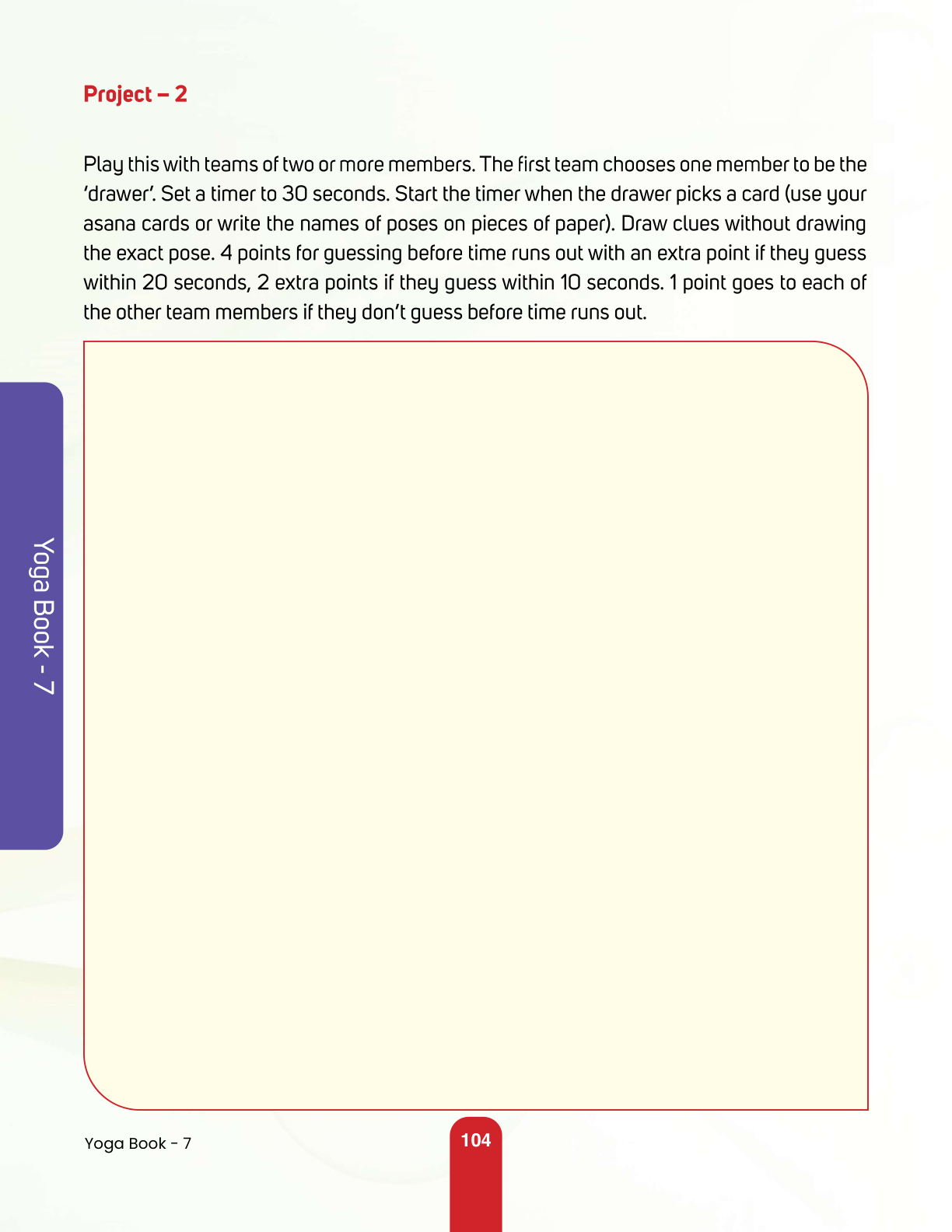 Project – 2

Play this with teams of two or more members. The first team chooses one member to be the 'drawer'. Set a timer to 30 seconds. Start the timer when the drawer picks a card (use your asana cards or write the names of poses on pieces of paper). Draw clues without drawing the exact pose. 4 points for guessing before time runs out with an extra point if they guess within 20 seconds, 2 extra points if they guess within 10 seconds. 1 point goes to each of the other team members if they don't guess before time runs out.

Yoga Book - 7

Yoga Book - 7

104